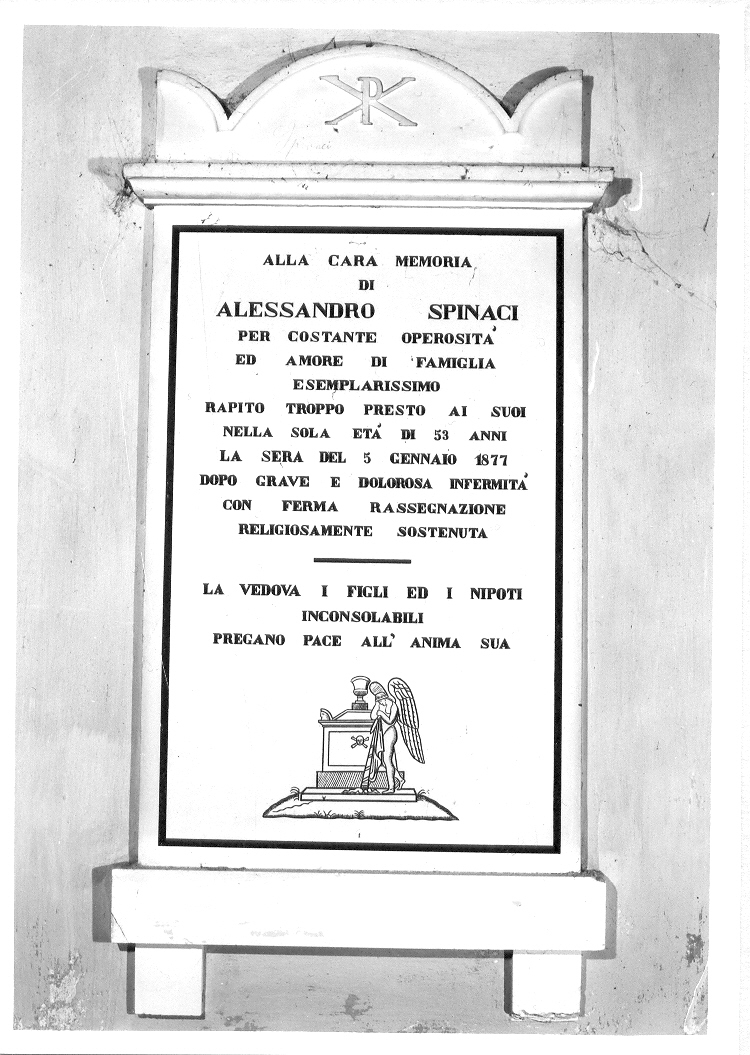 ALLA CARA MEMORIA
DI
ALESSANDRO SPINACI
PER COSTANTE OPEROSITA'
ED AMORE DI FAMIGLIA
ESEMPLARISSIMO
RAPITO TROPPO PRESTO AI SUOI
NELLA SOLA ETA' DI 53 ANNI
LA SERA DEL 5 GENNAIO 1877
DOPO GRAVE E DOLOROSA INFERMITA'
CON FERMA RASSEGNAZIONE
RELIGIOSAMENTE SOSTENUTA

LA VEDOVA I FIGLI ED I NIPOTI
INCONSOLABILI
PREGANO PACE ALL' ANIMA SUA